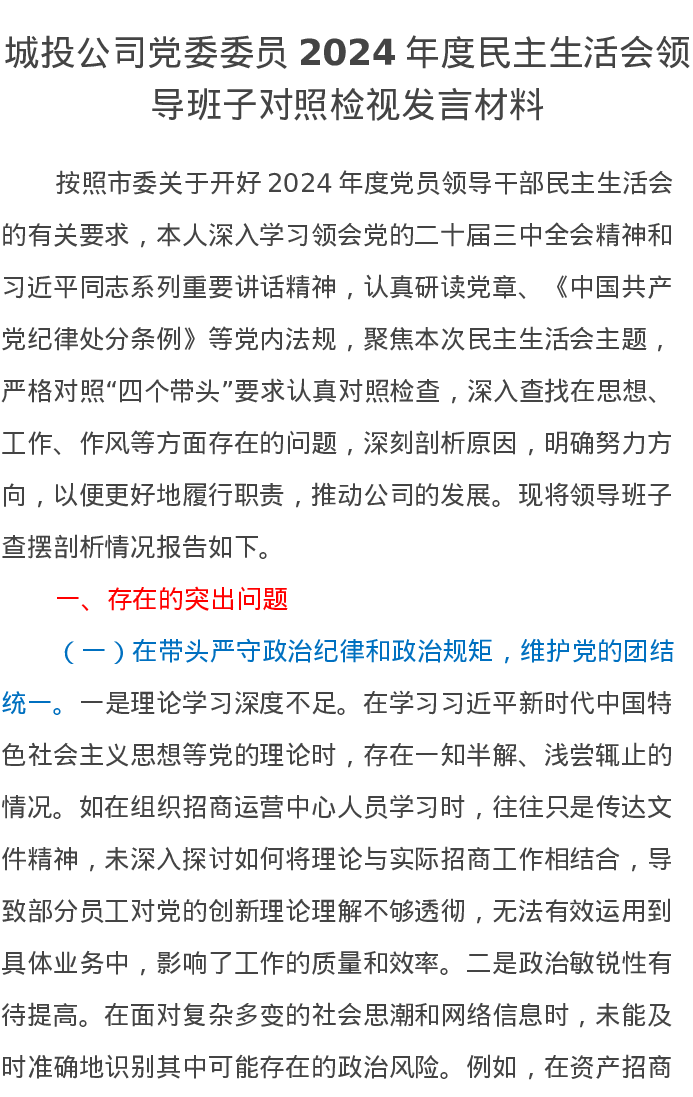 城投公司党委委员 2024 年度民主生活会领导班子对照检视发言材料

按照市委关于开好 2024 年度党员领导干部民主生活会的有关要求，本人深入学习领会党的二十届三中全会精神和习近平同志系列重要讲话精神，认真研读党章、《中国共产党纪律处分条例》等党内法规，聚焦本次民主生活会主题，严格对照“四个带头”要求认真对照检查，深入查找在思想、工作、作风等方面存在的问题，深刻剖析原因，明确努力方向，以便更好地履行职责，推动公司的发展。现将领导班子查摆剖析情况报告如下。

一、存在的突出问题

（一）在带头严守政治纪律和政治规矩，维护党的团结统一。一是理论学习深度不足。在学习习近平新时代中国特色社会主义思想等党的理论时，存在一知半解、浅尝辄止的情况。如在组织招商运营中心人员学习时，往往只是传达文件精神，未深入探讨如何将理论与实际招商工作相结合，导致部分员工对党的创新理论理解不够透彻，无法有效运用到具体业务中，影响了工作的质量和效率。二是政治敏锐性有待提高。在面对复杂多变的社会思潮和网络信息时，未能及时准确地识别其中可能存在的政治风险。例如，在资产招商